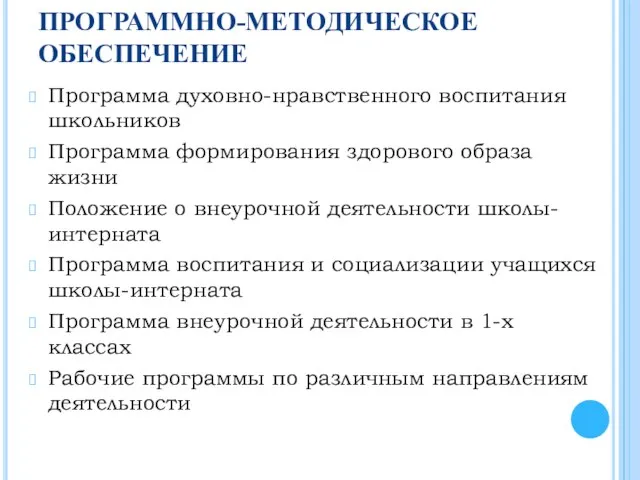 ПРОГРАММНО-МЕТОДИЧЕСКОЕ ОБЕСПЕЧЕНИЕ

Программа духовно-нравственного воспитания школьников

Программа формирования здорового образа жизни

Положение о внеурочной деятельности школы-интерната

Программа воспитания и социализации учащихся школы-интерната

Программа внеурочной деятельности в 1-х классах

Рабочие программы по различным направлениям деятельности